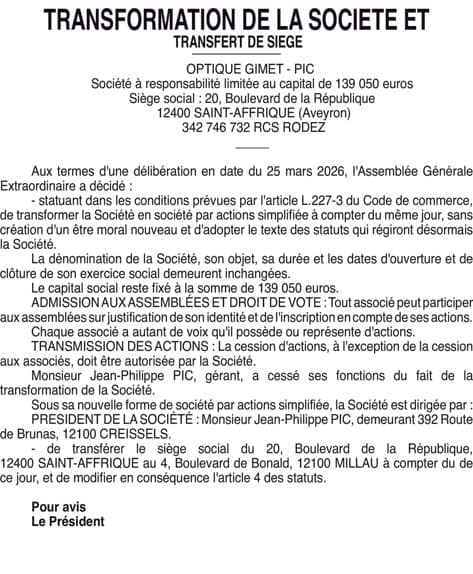 TRANSFORMATION DE LA SOCIETE ET
TRANSFERT DE SIEGE

OPTIQUE GIMET - PIC
Société à responsabilité limitée au capital de 139 050 euros
Siège social : 20, Boulevard de la République
12400 SAINT-AFFRIQUE (Aveyron)
342 746 732 RCS RODEZ

Aux termes d'une délibération en date du 25 mars 2026, l'Assemblée Générale Extraordinaire a décidé :

- statuant dans les conditions prévues par l'article L.227-3 du Code de commerce, de transformer la Société en société par actions simplifiée à compter du même jour, sans création d'un être moral nouveau et d'adopter le texte des statuts qui régiront désormais la Société.

La dénomination de la Société, son objet, sa durée et les dates d'ouverture et de clôture de son exercice social demeurent inchangées.

Le capital social reste fixé à la somme de 139 050 euros.

ADMISSION AUX ASSEMBLÉES ET DROIT DE VOTE : Tout associé peut participer aux assemblées sur justification de son identité et de l'inscription en compte de ses actions.

Chaque associé a autant de voix qu'il possède ou représente d'actions.

TRANSMISSION DES ACTIONS : La cession d'actions, à l'exception de la cession aux associés, doit être autorisée par la Société.

Monsieur Jean-Philippe PIC, gérant, a cessé ses fonctions du fait de la transformation de la Société.

Sous sa nouvelle forme de société par actions simplifiée, la Société est dirigée par :

PRESIDENT DE LA SOCIÉTÉ : Monsieur Jean-Philippe PIC, demeurant 392 Route de Brunas, 12100 CREISSELS.

- de transférer le siège social du 20, Boulevard de la République, 12400 SAINT-AFFRIQUE au 4, Boulevard de Bonald, 12100 MILLAU à compter du de ce jour, et de modifier en conséquence l'article 4 des statuts.

Pour avis
Le Président